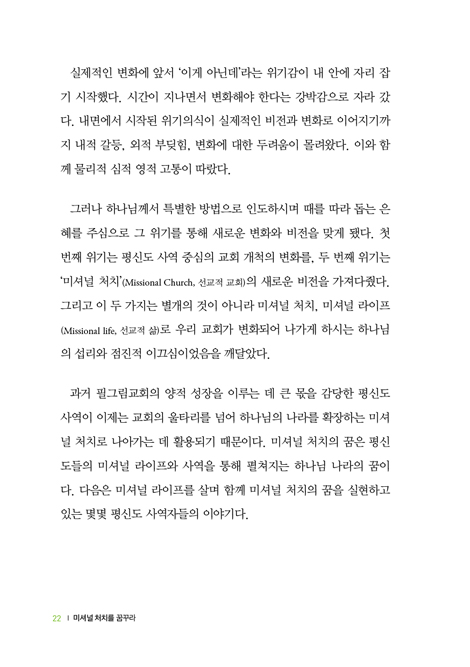 실제적인 변화에 앞서 '이게 아닌데'라는 위기감이 내 안에 자리 잡기 시작했다. 시간이 지나면서 변화해야 한다는 강박감으로 자라 갔다. 내면에서 시작된 위기의식이 실제적인 비전과 변화로 이어지기까지 내적 갈등, 외적 부딪힘, 변화에 대한 두려움이 몰려왔다. 이와 함께 물리적 심적 영적 고통이 따랐다.

그러나 하나님께서 특별한 방법으로 인도하시며 때를 따라 돕는 은혜를 주심으로 그 위기를 통해 새로운 변화와 비전을 맞게 됐다. 첫 번째 위기는 평신도 사역 중심의 교회 개척의 변화를, 두 번째 위기는 '미셔널 처치'(Missional Church, 선교적 교회)의 새로운 비전을 가져다줬다. 그리고 이 두 가지는 별개의 것이 아니라 미셔널 처치, 미셔널 라이프(Missional life, 선교적 삶)로 우리 교회가 변화되어 나가게 하시는 하나님의 섭리와 점진적 이끄심이었음을 깨달았다.

과거 필그림교회의 양적 성장을 이루는 데 큰 몫을 감당한 평신도 사역이 이제는 교회의 울타리를 넘어 하나님의 나라를 확장하는 미셔널 처치로 나아가는 데 활용되기 때문이다. 미셔널 처치의 꿈은 평신도들의 미셔널 라이프와 사역을 통해 펼쳐지는 하나님 나라의 꿈이다. 다음은 미셔널 라이프를 살며 함께 미셔널 처치의 꿈을 실현하고 있는 몇몇 평신도 사역자들의 이야기다.

22 | 미셔널 처치를 꿈꾸라